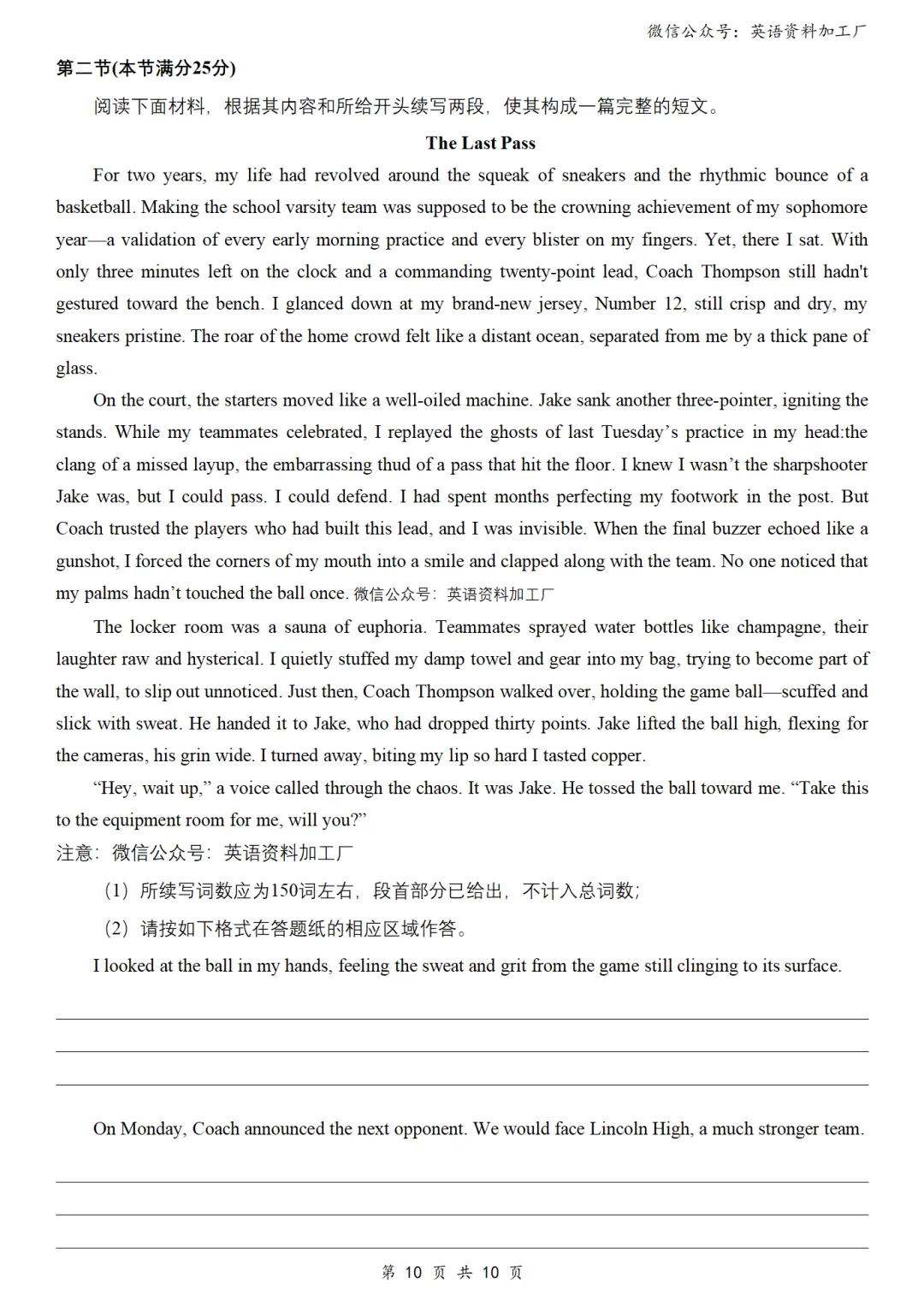 微信公众号：英语资料加工厂

第二节(本节满分25分)

阅读下面材料，根据其内容和所给开头续写两段，使其构成一篇完整的短文。

The Last Pass

For two years, my life had revolved around the squeak of sneakers and the rhythmic bounce of a basketball. Making the school varsity team was supposed to be the crowning achievement of my sophomore year—a validation of every early morning practice and every blister on my fingers. Yet, there I sat. With only three minutes left on the clock and a commanding twenty-point lead, Coach Thompson still hadn't gestured toward the bench. I glanced down at my brand-new jersey, Number 12, still crisp and dry, my sneakers pristine. The roar of the home crowd felt like a distant ocean, separated from me by a thick pane of glass.

On the court, the starters moved like a well-oiled machine. Jake sank another three-pointer, igniting the stands. While my teammates celebrated, I replayed the ghosts of last Tuesday’s practice in my head:the clang of a missed layup, the embarrassing thud of a pass that hit the floor. I knew I wasn’t the sharpshooter Jake was, but I could pass. I could defend. I had spent months perfecting my footwork in the post. But Coach trusted the players who had built this lead, and I was invisible. When the final buzzer echoed like a gunshot, I forced the corners of my mouth into a smile and clapped along with the team. No one noticed that my palms hadn’t touched the ball once. 微信公众号：英语资料加工厂

The locker room was a sauna of euphoria. Teammates sprayed water bottles like champagne, their laughter raw and hysterical. I quietly stuffed my damp towel and gear into my bag, trying to become part of the wall, to slip out unnoticed. Just then, Coach Thompson walked over, holding the game ball—scuffed and slick with sweat. He handed it to Jake, who had dropped thirty points. Jake lifted the ball high, flexing for the cameras, his grin wide. I turned away, biting my lip so hard I tasted copper.

“Hey, wait up,” a voice called through the chaos. It was Jake. He tossed the ball toward me. “Take this to the equipment room for me, will you?”

注意：微信公众号：英语资料加工厂

（1）所续写词数应为150词左右，段首部分已给出，不计入总词数；

（2）请按如下格式在答题纸的相应区域作答。

I looked at the ball in my hands, feeling the sweat and grit from the game still clinging to its surface.

On Monday, Coach announced the next opponent. We would face Lincoln High, a much stronger team.

第 10 页 共 10 页